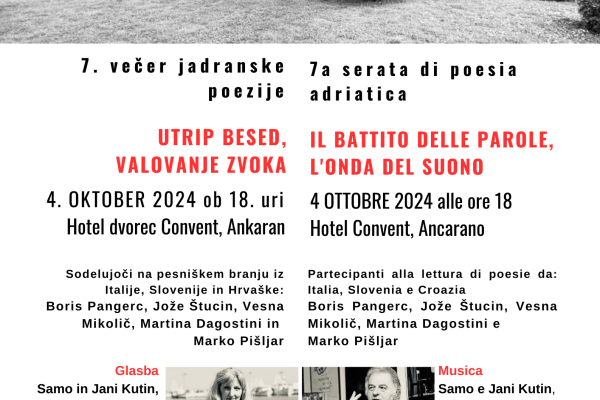 7. večer jadranske poezije

UTRIP BESED, VALOVANJE ZVOKA

4. OKTOBER 2024 ob 18. uri
Hotel dvorec Convent, Ankaran

Sodelujoči na pesniškem branju iz Italije, Slovenije in Hrvaške: Boris Pangerc, Jože Štucin, Vesna Mikolič, Martina Dagostini in Marko Pišljar

Glasba
Samo in Jani Kutin,

7a serata di poesia adriatica

IL BATTITO DELLE PAROLE, L'ONDA DEL SUONO

4 OTTOBRE 2024 alle ore 18
Hotel Convent, Ancarano

Partecipanti alla lettura di poesie da: Italia, Slovenia e Croazia
Boris Pangerc, Jože Štucin, Vesna Mikolič, Martina Dagostini e Marko Pišljar

Musica
Samo e Jani Kutin,